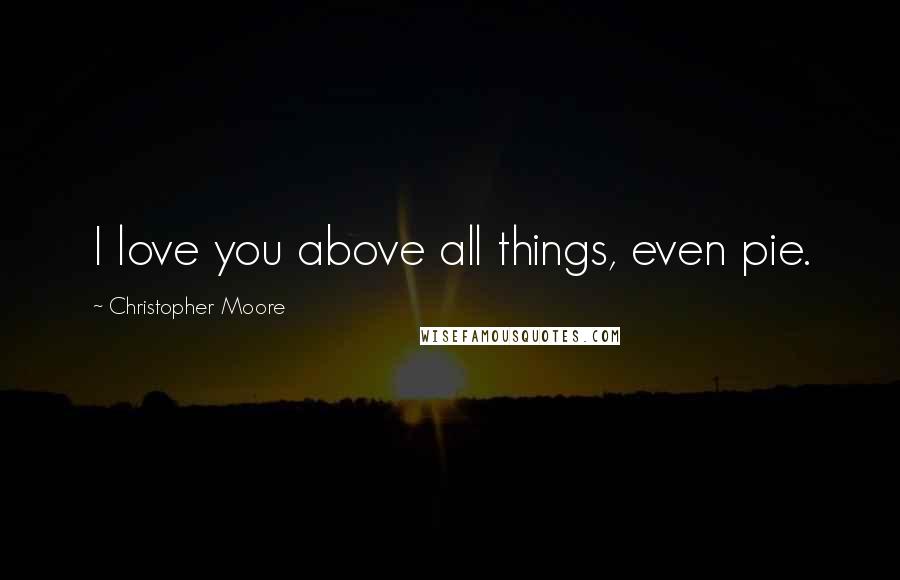 I love you above all things, even pie.

~ Christopher Moore

WISEFAMOUSQUOTES.COM